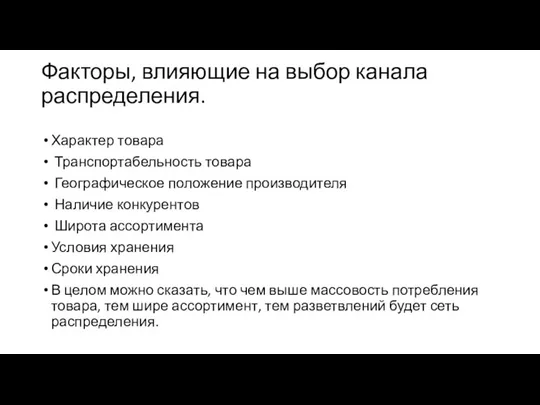 Факторы, влияющие на выбор канала распределения.

• Характер товара
• Транспортабельность товара
• Географическое положение производителя
• Наличие конкурентов
• Широта ассортимента
• Условия хранения
• Сроки хранения
• В целом можно сказать, что чем выше массовость потребления товара, тем шире ассортимент, тем разветвлений будет сеть распределения.